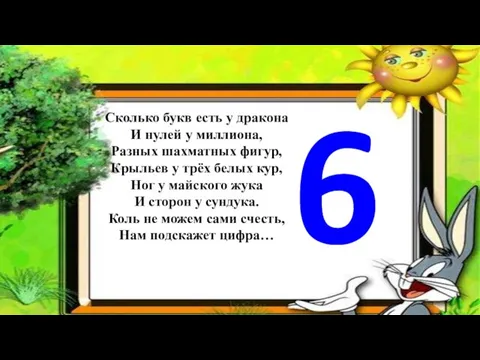 Сколько букв есть у дракона
И нулей у миллиона,
Разных шахматных фигур,
Крыльев у трёх белых кур,
Ног у майского жука
И сторон у сундука.
Коль не можем сами счесть,
Нам подскажет цифра…

6